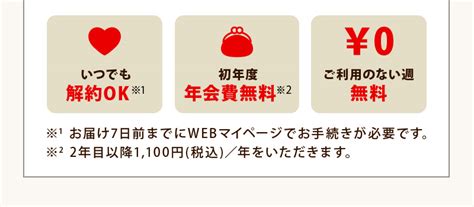 いつでも
解約OK※1

初年度
年会費無料※2

¥0
ご利用のない週
無料

※1 お届け7日前までにWEBマイページでお手続きが必要です。
※2 2年目以降1,100円(税込)/年をいただきます。